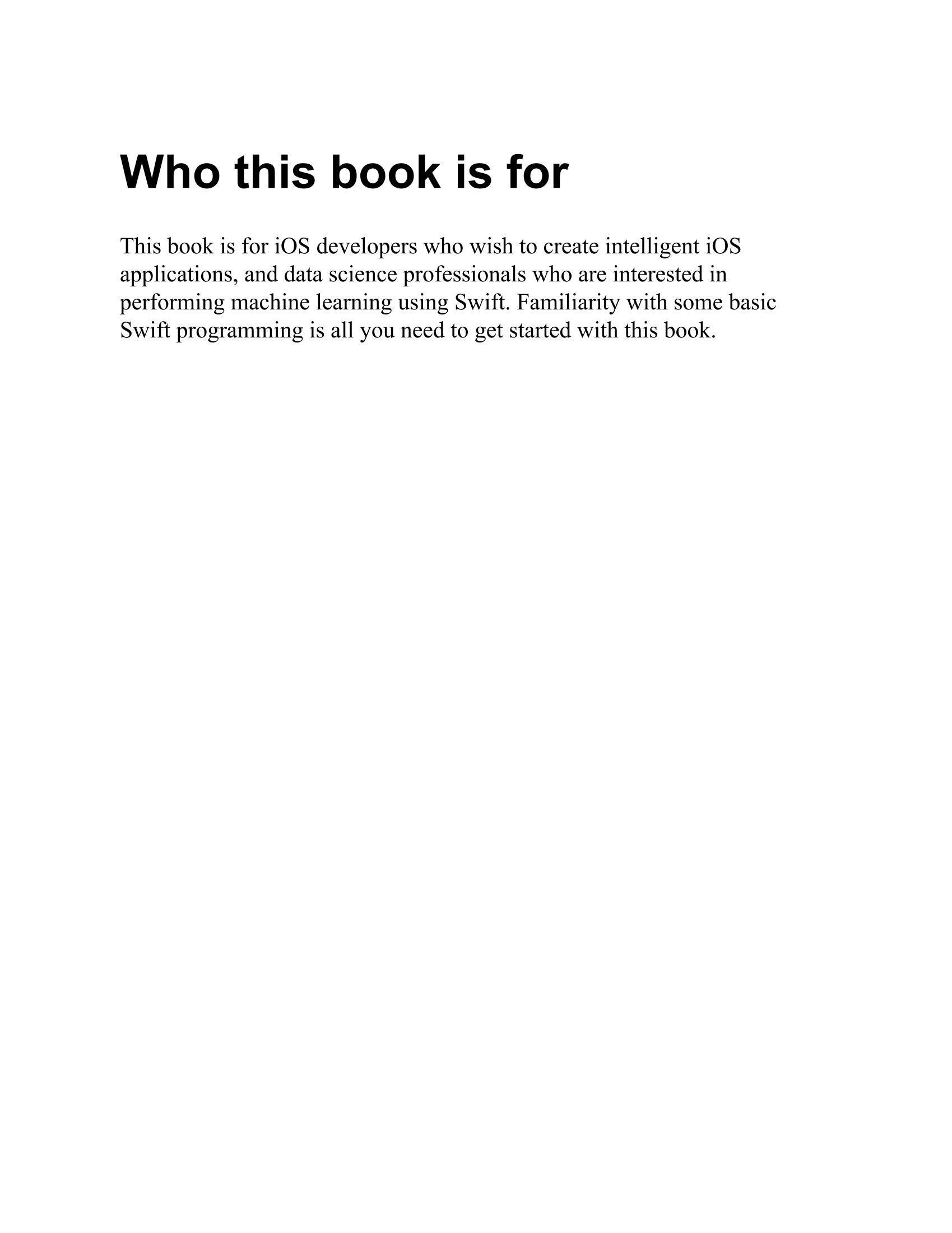 Who this book is for

This book is for iOS developers who wish to create intelligent iOS applications, and data science professionals who are interested in performing machine learning using Swift. Familiarity with some basic Swift programming is all you need to get started with this book.